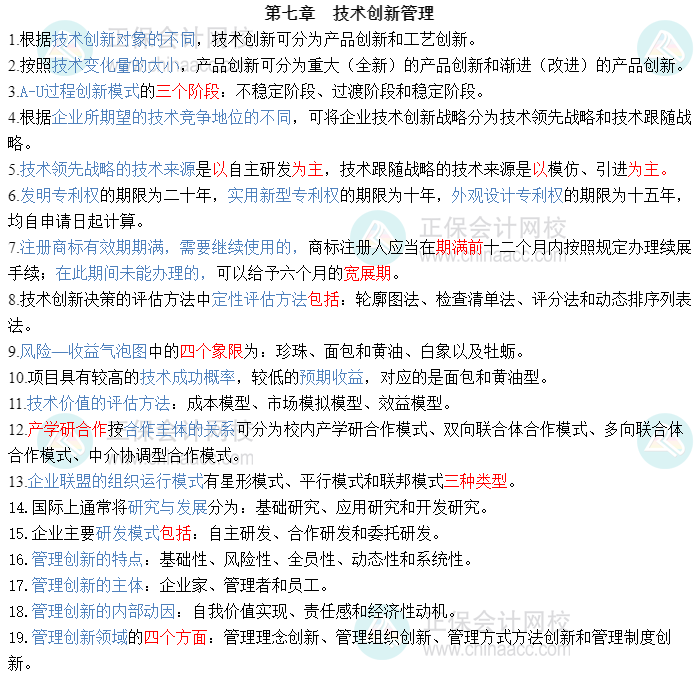 第七章 技术创新管理

1.根据技术创新对象的不同，技术创新可分为产品创新和工艺创新。

2.按照技术变化量的大小，产品创新可分为重大（全新）的产品创新和渐进（改进）的产品创新。

3.A-U过程创新模式的三个阶段：不稳定阶段、过渡阶段和稳定阶段。

4.根据企业所期望的技术竞争地位的不同，可将企业技术创新战略分为技术领先战略和技术跟随战略。

5.技术领先战略的技术来源是以自主研发为主，技术跟随战略的技术来源是以模仿、引进为主。

6.发明专利权的期限为二十年，实用新型专利权的期限为十年，外观设计专利权的期限为十五年，均自申请日起计算。

7.注册商标有效期期满，需要继续使用的，商标注册人应当在期满前十二个月内按照规定办理续展手续；在此期间未能办理的，可以给予六个月的宽展期。

8.技术创新决策的评估方法中定性评估方法包括：轮廓图法、检查清单法、评分法和动态排序列表法。

9.风险—收益气泡图中的四个象限为：珍珠、面包和黄油、白象以及牡蛎。

10.项目具有较高的技术成功概率，较低的预期收益，对应的是面包和黄油型。

11.技术价值的评估方法：成本模型、市场模拟模型、效益模型。

12.产学研合作按合作主体的关系可分为校内产学研合作模式、双向联合体合作模式、多向联合体合作模式、中介协调型合作模式。

13.企业联盟的组织运行模式有星形模式、平行模式和联邦模式三种类型。

14.国际上通常将研究与发展分为：基础研究、应用研究和开发研究。

15.企业主要研发模式包括：自主研发、合作研发和委托研发。

16.管理创新的特点：基础性、风险性、全员性、动态性和系统性。

17.管理创新的主体：企业家、管理者和员工。

18.管理创新的内部动因：自我价值实现、责任感和经济性动机。

19.管理创新领域的四个方面：管理理念创新、管理组织创新、管理方式方法创新和管理制度创新。

正保会计网校 www.chinaacc.com